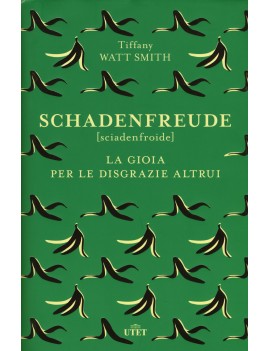 Tiffany
WATT SMITH

SCHADENFREUDE
[sciadenfroide]

LA GIOIA
PER LE DISGRAZIE ALTRUI

UTET